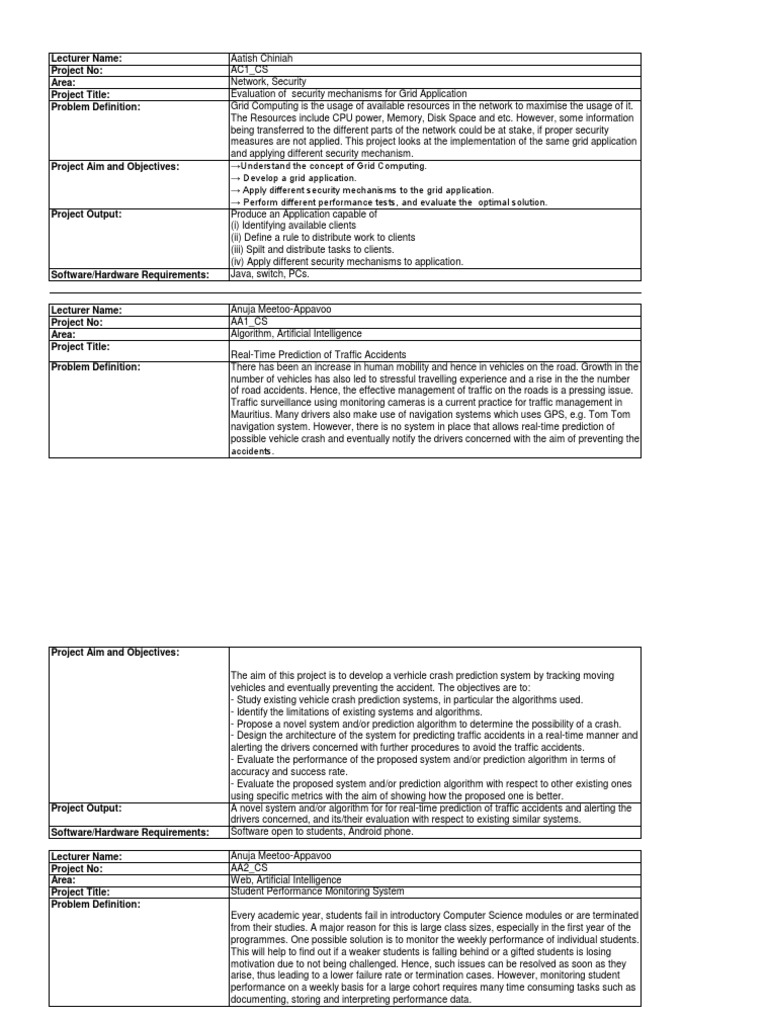 | Lecturer Name: | Aatish Chiniah |
|---|---|
| Project No: | AC1_CS |
| Area: | Network, Security |
| Project Title: | Evaluation of security mechanisms for Grid Application |
| Problem Definition: | Grid Computing is the usage of available resources in the network to maximise the usage of it. The Resources include CPU power, Memory, Disk Space and etc. However, some information being transferred to the different parts of the network could be at stake, if proper security measures are not applied. This project looks at the implementation of the same grid application and applying different security mechanism. |
| Project Aim and Objectives: | →Understand the concept of Grid Computing. → Develop a grid application. → Apply different security mechanisms to the grid application. → Perform different performance tests, and evaluate the optimal solution. |
| Project Output: | Produce an Application capable of (i) Identifying available clients (ii) Define a rule to distribute work to clients (iii) Spilt and distribute tasks to clients. (iv) Apply different security mechanisms to application. |
| Software/Hardware Requirements: | Java, switch, PCs. |

| Lecturer Name: | Anuja Meetoo-Appavoo |
|---|---|
| Project No: | AA1_CS |
| Area: | Algorithm, Artificial Intelligence |
| Project Title: | Real-Time Prediction of Traffic Accidents |
| Problem Definition: | There has been an increase in human mobility and hence in vehicles on the road. Growth in the number of vehicles has also led to stressful travelling experience and a rise in the the number of road accidents. Hence, the effective management of traffic on the roads is a pressing issue. Traffic surveillance using monitoring cameras is a current practice for traffic management in Mauritius. Many drivers also make use of navigation systems which uses GPS, e.g. Tom Tom navigation system. However, there is no system in place that allows real-time prediction of possible vehicle crash and eventually notify the drivers concerned with the aim of preventing the accidents. |

| Project Aim and Objectives: | The aim of this project is to develop a verhicle crash prediction system by tracking moving vehicles and eventually preventing the accident. The objectives are to: - Study existing vehicle crash prediction systems, in particular the algorithms used. - Identify the limitations of existing systems and algorithms. - Propose a novel system and/or prediction algorithm to determine the possibility of a crash. - Design the architecture of the system for predicting traffic accidents in a real-time manner and alerting the drivers concerned with further procedures to avoid the traffic accidents. - Evaluate the performance of the proposed system and/or prediction algorithm in terms of accuracy and success rate. - Evaluate the proposed system and/or prediction algorithm with respect to other existing ones using specific metrics with the aim of showing how the proposed one is better. |
|---|---|
| Project Output: | A novel system and/or algorithm for for real-time prediction of traffic accidents and alerting the drivers concerned, and its/their evaluation with respect to existing similar systems. |
| Software/Hardware Requirements: | Software open to students, Android phone. |

| Lecturer Name: | Anuja Meetoo-Appavoo |
|---|---|
| Project No: | AA2_CS |
| Area: | Web, Artificial Intelligence |
| Project Title: | Student Performance Monitoring System |
| Problem Definition: | Every academic year, students fail in introductory Computer Science modules or are terminated from their studies. A major reason for this is large class sizes, especially in the first year of the programmes. One possible solution is to monitor the weekly performance of individual students. This will help to find out if a weaker students is falling behind or a gifted students is losing motivation due to not being challenged. Hence, such issues can be resolved as soon as they arise, thus leading to a lower failure rate or termination cases. However, monitoring student performance on a weekly basis for a large cohort requires many time consuming tasks such as documenting, storing and interpreting performance data. |